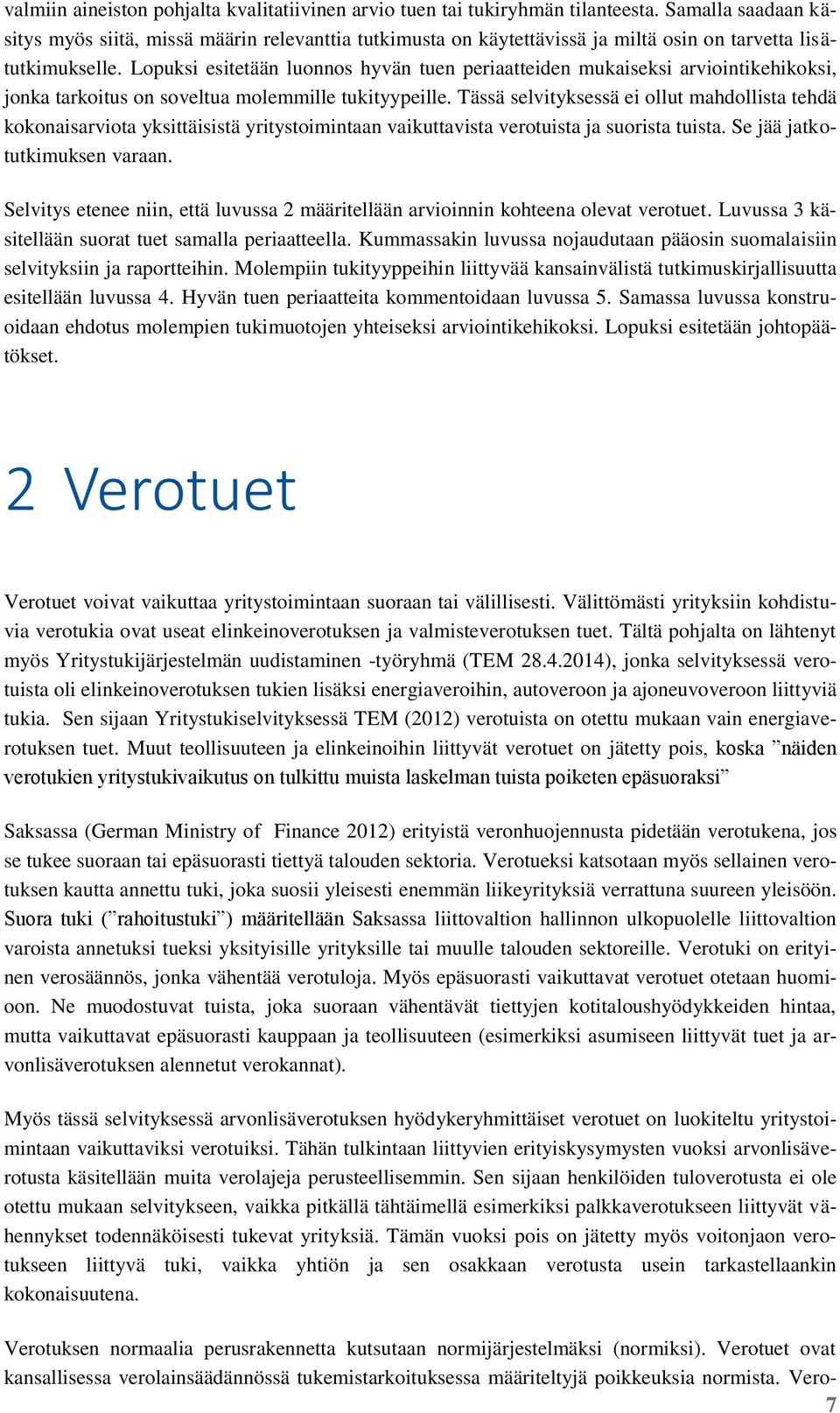 valmiin aineiston pohjalta kvalitatiivinen arvio tuen tai tukiryhmän tilanteesta. Samalla saadaan käsitys myös siitä, missä määrin relevanttia tutkimusta on käytettävissä ja miltä osin on tarvetta lisätutkimukselle. Lopuksi esitetään luonnos hyvän tuen periaatteiden mukaiseksi arviointikehikoksi, jonka tarkoitus on soveltua molemmille tukityypeille. Tässä selvityksessä ei ollut mahdollista tehdä kokonaisarviota yksittäisistä yritystoimintaan vaikuttavista verotuista ja suorista tuista. Se jää jatkotutkimuksen varaan.

Selvitys etenee niin, että luvussa 2 määritellään arvioinnin kohteena olevat verotuet. Luvussa 3 käsitellään suorat tuet samalla periaatteella. Kummassakin luvussa nojaudutaan pääosin suomalaisiin selvityksiin ja raportteihin. Molempiin tukityyppeihin liittyvää kansainvälistä tutkimuskirjallisuutta esitellään luvussa 4. Hyvän tuen periaatteita kommentoidaan luvussa 5. Samassa luvussa konstruoidaan ehdotus molempien tukimuotojen yhteiseksi arviointikehikoksi. Lopuksi esitetään johtopäätökset.

2 Verotuet

Verotuet voivat vaikuttaa yritystoimintaan suoraan tai välillisesti. Välittömästi yrityksiin kohdistuvia verotukia ovat useat elinkeinoverotuksen ja valmisteverotuksen tuet. Tältä pohjalta on lähtenyt myös Yritystukijärjestelmän uudistaminen -työryhmä (TEM 28.4.2014), jonka selvityksessä verotuista oli elinkeinoverotuksen tukien lisäksi energiaveroihin, autoveroon ja ajoneuvoveroon liittyviä tukia. Sen sijaan Yritystukiselvityksessä TEM (2012) verotuista on otettu mukaan vain energiaverotuksen tuet. Muut teollisuuteen ja elinkeinoihin liittyvät verotuet on jätetty pois, koska ”näiden verotukien yritystukivaikutus on tulkittu muista laskelman tuista poiketen epäsuoraksi”

Saksassa (German Ministry of Finance 2012) erityistä veronhuojennusta pidetään verotukena, jos se tukee suoraan tai epäsuorasti tiettyä talouden sektoria. Verotueksi katsotaan myös sellainen verotuksen kautta annettu tuki, joka suosii yleisesti enemmän liikeyrityksiä verrattuna suureen yleisöön. Suora tuki (”rahoitustuki”) määritellään Saksassa liittovaltion hallinnon ulkopuolelle liittovaltion varoista annetuksi tueksi yksityisille yrityksille tai muulle talouden sektoreille. Verotuki on erityinen verosäännös, jonka vähentää verotuloja. Myös epäsuorasti vaikuttavat verotuet otetaan huomioon. Ne muodostuvat tuista, joka suoraan vähentävät tiettyjen kotitaloushyödykkeiden hintaa, mutta vaikuttavat epäsuorasti kauppaan ja teollisuuteen (esimerkiksi asumiseen liittyvät tuet ja arvonlisäverotuksen alennetut verokannat).

Myös tässä selvityksessä arvonlisäverotuksen hyödykeryhmittäiset verotuet on luokiteltu yritystoimintaan vaikuttaviksi verotuiksi. Tähän tulkintaan liittyvien erityiskysymysten vuoksi arvonlisäverotusta käsitellään muita verolajeja perusteellisemmin. Sen sijaan henkilöiden tuloverotusta ei ole otettu mukaan selvitykseen, vaikka pitkällä tähtäimellä esimerkiksi palkkaverotukseen liittyvät vähennykset todennäköisesti tukevat yrityksiä. Tämän vuoksi pois on jätetty myös voitonjaon verotukseen liittyvä tuki, vaikka yhtiön ja sen osakkaan verotusta usein tarkastellaankin kokonaisuutena.

Verotuksen normaalia perusrakennetta kutsutaan normijärjestelmäksi (normiksi). Verotuet ovat kansallisessa verolainsäädännössä tukemistarkoituksessa määriteltyjä poikkeuksia normista. Vero-

7